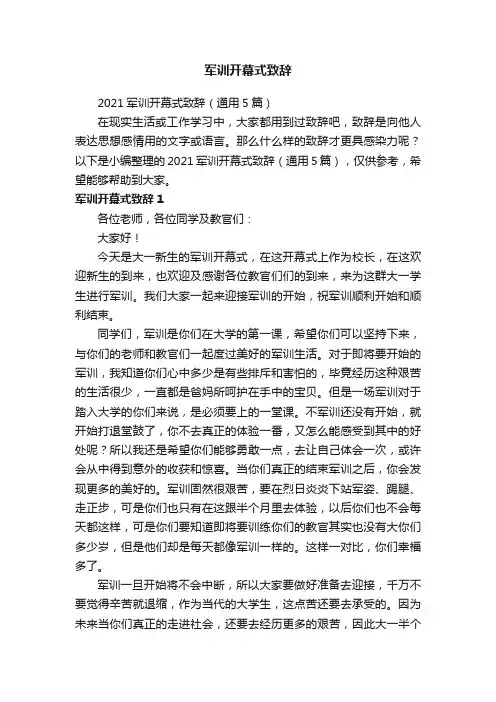 军训开幕式致辞

2021 军训开幕式致辞（通用 5 篇）

在现实生活或工作学习中，大家都用到过致辞吧，致辞是向他人表达思想感情用的文字或语言。那么什么样的致辞才更具感染力呢？以下是小编整理的 2021 军训开幕式致辞（通用 5 篇），仅供参考，希望能够帮助到大家。

军训开幕式致辞 1

各位老师，各位同学及教官们：

大家好！

今天是大一新生的军训开幕式，在这开幕式上作为校长，在这欢迎新生的到来，也欢迎及感谢各位教官们们的到来，来为这群大一学生进行军训。我们大家一起来迎接军训的开始，祝军训顺利开始和顺利结束。

同学们，军训是你们在大学的第一课，希望你们可以坚持下来，与你们的老师和教官们一起度过美好的军训生活。对于即将要开始的军训，我知道你们心中多少是有些排斥和害怕的，毕竟经历这种艰苦的生活很少，一直都是爸妈所呵护在手中的宝贝。但是一场军训对于踏入大学的你们来说，是必须要上的一堂课。不军训还没有开始，就开始打退堂鼓了，你不去真正的体验一番，又怎么能感受到其中的好处呢？所以我还是希望你们能够勇敢一点，去让自己体会一次，或许会从中得到意外的收获和惊喜。当你们真正的结束军训之后，你会发现更多的美好的。军训固然很艰苦，要在烈日炎炎下站军姿、踢腿、走正步，可是你们也只有在这跟半个月里去体验，以后你们也不会每天都这样，可是你们要知道即将要训练你们的教官其实也没有大你们多少岁，但是他们却是每天都像军训一样的。这样一对比，你们幸福多了。

军训一旦开始将不会中断，所以大家要做好准备去迎接，千万不要觉得辛苦就退缩，作为当代的大学生，这点苦还要去承受的。因为未来当你们真正的走进社会，还要去经历更多的艰苦，因此大一半个